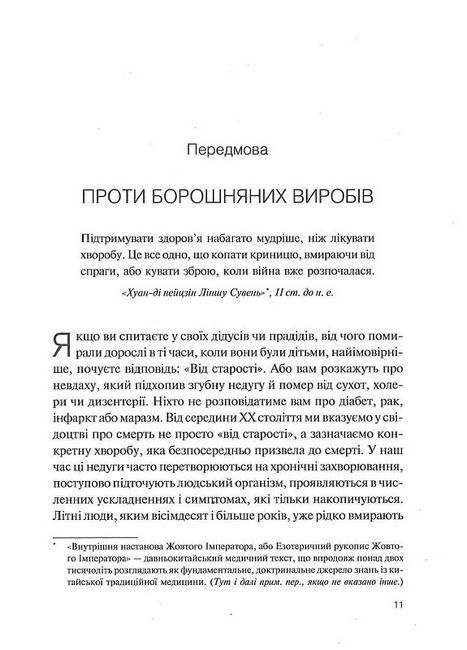 Передмова

ПРОТИ БОРОШНЯНИХ ВИРОБІВ

Підтримувати здоров'я набагато мудріше, ніж лікувати хворобу. Це все одно, що копати криницю, вмираючи від спраги, або кувати зброю, коли війна вже розпочалася.

«Хуан-ді нейцзін Ліншу Сувень»*, II ст. до н. е.

Якщо ви спитаєте у своїх дідусів чи прадідів, від чого помирали дорослі в ті часи, коли вони були дітьми, найімовірніше, почуєте відповідь: «Від старості». Або вам розкажуть про невдаху, який підхопив згубну недугу й помер від сухот, холери чи дизентерії. Ніхто не розповідатиме вам про діабет, рак, інфаркт або маразм. Від середини XX століття ми вказуємо у свідоцтві про смерть не просто «від старості», а зазначаємо конкретну хворобу, яка безпосередньо призвела до смерті. У наш час ці недуги часто перетворюються на хронічні захворювання, поступово підточують людський організм, проявляються в численних ускладненнях і симптомах, які тільки накопичуються. Літні люди, яким вісімдесят і більше років, уже рідко вмирають

* «Внутрішня настанова Жовтого Імператора, або Езотеричний рукопис Жовтого Імператора» — давньокитайський медичний текст, що впродовж понад двох тисячоліть розглядають як фундаментальне, доктринальне джерело знань із китайської традиційної медицини. (Тут і далі прим. пер., якщо не вказано інше.)

11